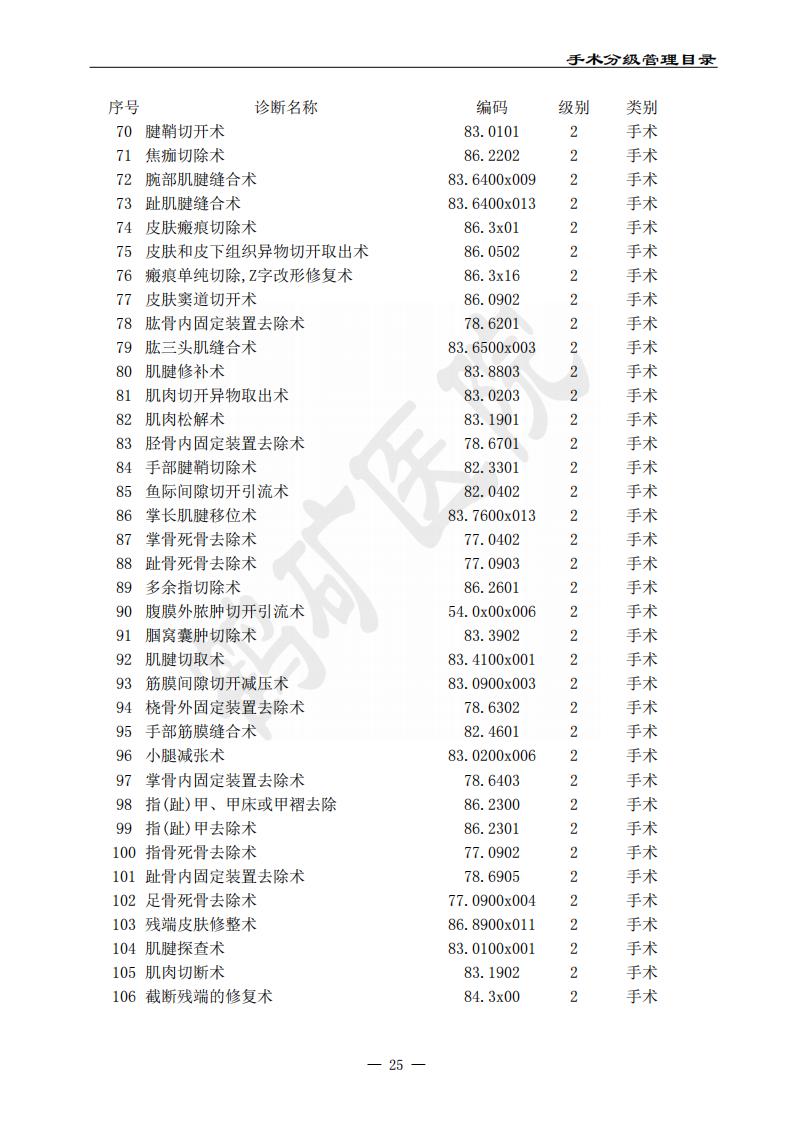 手术分级管理目录

| 序号 | 诊断名称 | 编码 | 级别 | 类别 |
|---|---|---|---|---|
| 70 | 腱鞘切开术 | 83.0101 | 2 | 手术 |
| 71 | 焦痂切除术 | 86.2202 | 2 | 手术 |
| 72 | 腕部肌腱缝合术 | 83.6400x009 | 2 | 手术 |
| 73 | 趾肌腱缝合术 | 83.6400x013 | 2 | 手术 |
| 74 | 皮肤瘢痕切除术 | 86.3x01 | 2 | 手术 |
| 75 | 皮肤和皮下组织异物切开取出术 | 86.0502 | 2 | 手术 |
| 76 | 瘢痕单纯切除,Z字改形修复术 | 86.3x16 | 2 | 手术 |
| 77 | 皮肤窦道切开术 | 86.0902 | 2 | 手术 |
| 78 | 肱骨内固定装置去除术 | 78.6201 | 2 | 手术 |
| 79 | 肱三头肌缝合术 | 83.6500x003 | 2 | 手术 |
| 80 | 肌腱修补术 | 83.8803 | 2 | 手术 |
| 81 | 肌肉切开异物取出术 | 83.0203 | 2 | 手术 |
| 82 | 肌肉松解术 | 83.1901 | 2 | 手术 |
| 83 | 胫骨内固定装置去除术 | 78.6701 | 2 | 手术 |
| 84 | 手部腱鞘切除术 | 82.3301 | 2 | 手术 |
| 85 | 鱼际间隙切开引流术 | 82.0402 | 2 | 手术 |
| 86 | 掌长肌腱移位术 | 83.7600x013 | 2 | 手术 |
| 87 | 掌骨死骨去除术 | 77.0402 | 2 | 手术 |
| 88 | 趾骨死骨去除术 | 77.0903 | 2 | 手术 |
| 89 | 多余指切除术 | 86.2601 | 2 | 手术 |
| 90 | 腹膜外脓肿切开引流术 | 54.0x00x006 | 2 | 手术 |
| 91 | 腘窝囊肿切除术 | 83.3902 | 2 | 手术 |
| 92 | 肌腱切取术 | 83.4100x001 | 2 | 手术 |
| 93 | 筋膜间隙切开减压术 | 83.0900x003 | 2 | 手术 |
| 94 | 桡骨外固定装置去除术 | 78.6302 | 2 | 手术 |
| 95 | 手部筋膜缝合术 | 82.4601 | 2 | 手术 |
| 96 | 小腿减张术 | 83.0200x006 | 2 | 手术 |
| 97 | 掌骨内固定装置去除术 | 78.6403 | 2 | 手术 |
| 98 | 指(趾)甲、甲床或甲褶去除 | 86.2300 | 2 | 手术 |
| 99 | 指(趾)甲去除术 | 86.2301 | 2 | 手术 |
| 100 | 指骨死骨去除术 | 77.0902 | 2 | 手术 |
| 101 | 趾骨内固定装置去除术 | 78.6905 | 2 | 手术 |
| 102 | 足骨死骨去除术 | 77.0900x004 | 2 | 手术 |
| 103 | 残端皮肤修整术 | 86.8900x011 | 2 | 手术 |
| 104 | 肌腱探查术 | 83.0100x001 | 2 | 手术 |
| 105 | 肌肉切断术 | 83.1902 | 2 | 手术 |
| 106 | 截断残端的修复术 | 84.3x00 | 2 | 手术 |

— 25 —